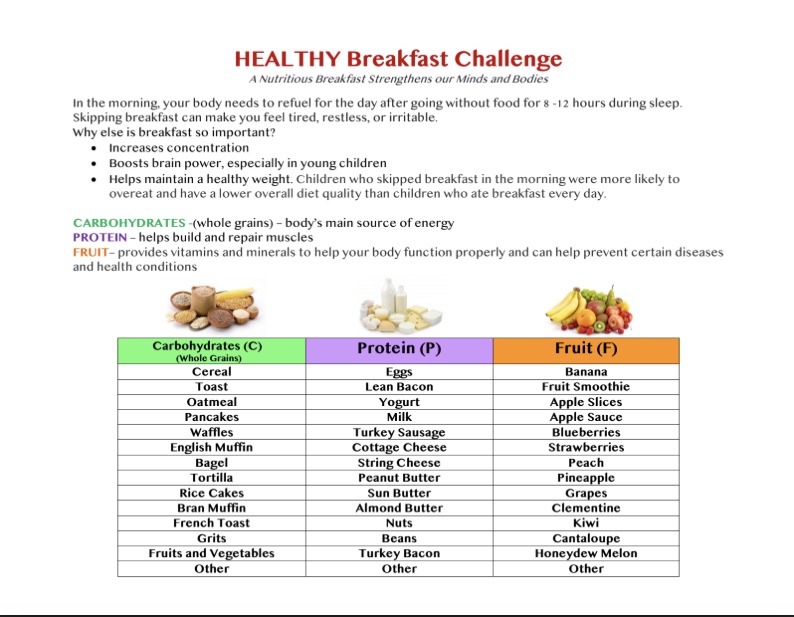 HEALTHY Breakfast Challenge
A Nutritious Breakfast Strengthens our Minds and Bodies

In the morning, your body needs to refuel for the day after going without food for 8 -12 hours during sleep. Skipping breakfast can make you feel tired, restless, or irritable.
Why else is breakfast so important?
• Increases concentration
• Boosts brain power, especially in young children
• Helps maintain a healthy weight. Children who skipped breakfast in the morning were more likely to overeat and have a lower overall diet quality than children who ate breakfast every day.

CARBOHYDRATES -(whole grains) – body's main source of energy
PROTEIN – helps build and repair muscles
FRUIT– provides vitamins and minerals to help your body function properly and can help prevent certain diseases and health conditions

| Carbohydrates (C) (Whole Grains) | Protein (P) | Fruit (F) |
|---|---|---|
| Cereal | Eggs | Banana |
| Toast | Lean Bacon | Fruit Smoothie |
| Oatmeal | Yogurt | Apple Slices |
| Pancakes | Milk | Apple Sauce |
| Waffles | Turkey Sausage | Blueberries |
| English Muffin | Cottage Cheese | Strawberries |
| Bagel | String Cheese | Peach |
| Tortilla | Peanut Butter | Pineapple |
| Rice Cakes | Sun Butter | Grapes |
| Bran Muffin | Almond Butter | Clementine |
| French Toast | Nuts | Kiwi |
| Grits | Beans | Cantaloupe |
| Fruits and Vegetables | Turkey Bacon | Honeydew Melon |
| Other | Other | Other |